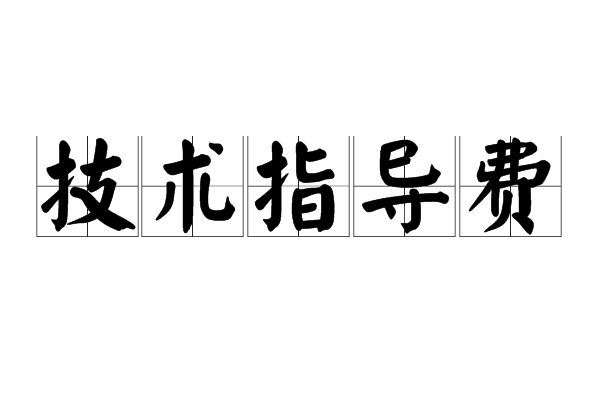 技术指导费